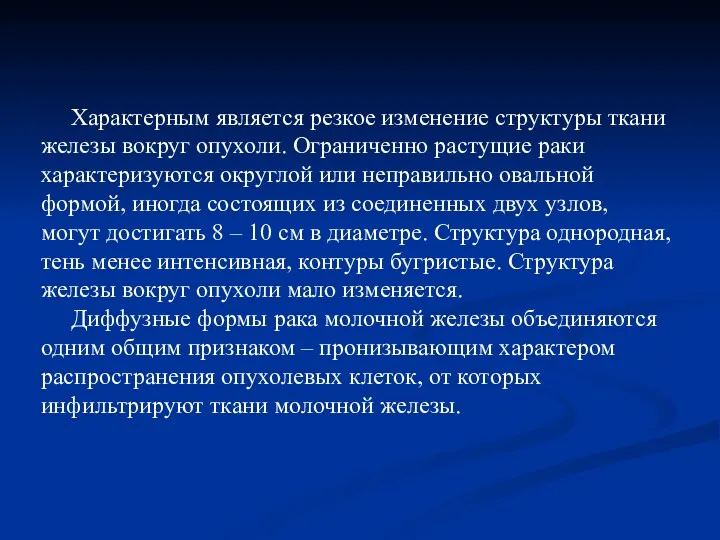 Характерным является резкое изменение структуры ткани железы вокруг опухоли. Ограниченно растущие раки характеризуются округлой или неправильно овальной формой, иногда состоящих из соединенных двух узлов, могут достигать 8 – 10 см в диаметре. Структура однородная, тень менее интенсивная, контуры бугристые. Структура железы вокруг опухоли мало изменяется.

Диффузные формы рака молочной железы объединяются одним общим признаком – пронизывающим характером распространения опухолевых клеток, от которых инфильтрируют ткани молочной железы.